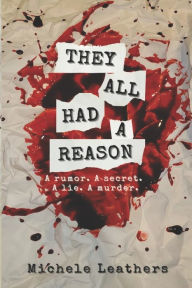 THEY ALL HAD A REASON

A rumor. A secret. A lie. A murder.

Michele Leathers